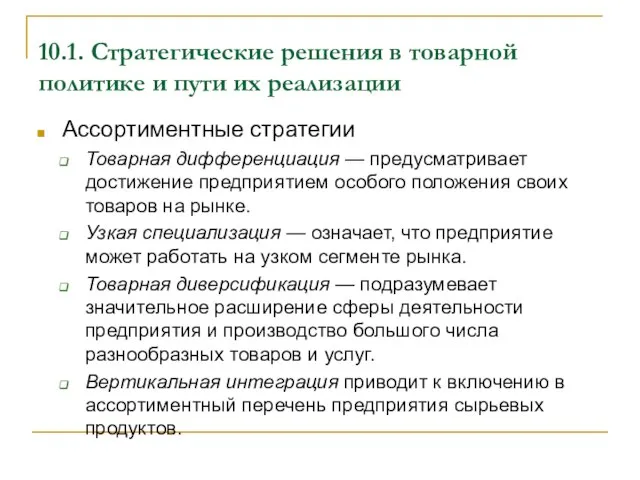 10.1. Стратегические решения в товарной политике и пути их реализации

Ассортиментные стратегии

Товарная дифференциация — предусматривает достижение предприятием особого положения своих товаров на рынке.

Узкая специализация — означает, что предприятие может работать на узком сегменте рынка.

Товарная диверсификация — подразумевает значительное расширение сферы деятельности предприятия и производство большого числа разнообразных товаров и услуг.

Вертикальная интеграция приводит к включению в ассортиментный перечень предприятия сырьевых продуктов.